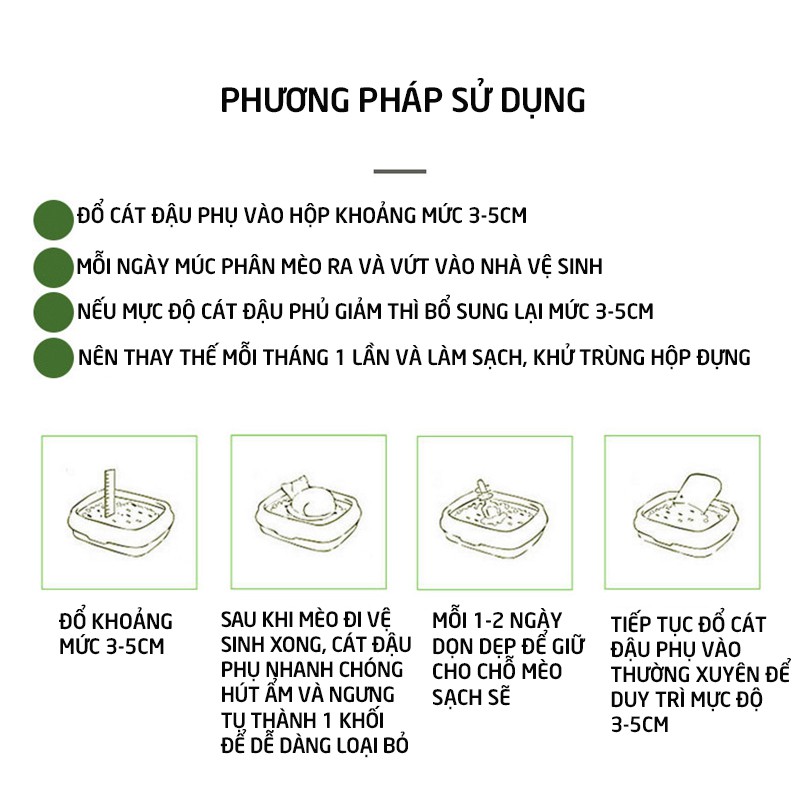 PHƯƠNG PHÁP SỬ DỤNG

ĐỔ CÁT ĐẬU PHỤ VÀO HỘP KHOẢNG MỨC 3-5CM

MỖI NGÀY MÚC PHÂN MÈO RA VÀ VỨT VÀO NHÀ VỆ SINH

NẾU MỰC ĐỘ CÁT ĐẬU PHỦ GIẢM THÌ BỔ SUNG LẠI MỨC 3-5CM

NÊN THAY THẾ MỖI THÁNG 1 LẦN VÀ LÀM SẠCH, KHỬ TRÙNG HỘP ĐỰNG

ĐỔ KHOẢNG MỨC 3-5CM

SAU KHI MÈO ĐI VỆ SINH XONG, CÁT ĐẬU PHỤ NHANH CHÓNG HÚT ẨM VÀ NGƯNG TỤ THÀNH 1 KHỐI ĐỂ DỄ DÀNG LOẠI BỎ

MỖI 1-2 NGÀY DỌN DẸP ĐỂ GIỮ CHO CHỖ MÈO SẠCH SẼ

TIẾP TỤC ĐỔ CÁT ĐẬU PHỤ VÀO THƯỜNG XUYÊN ĐỂ DUY TRÌ MỰC ĐỘ 3-5CM